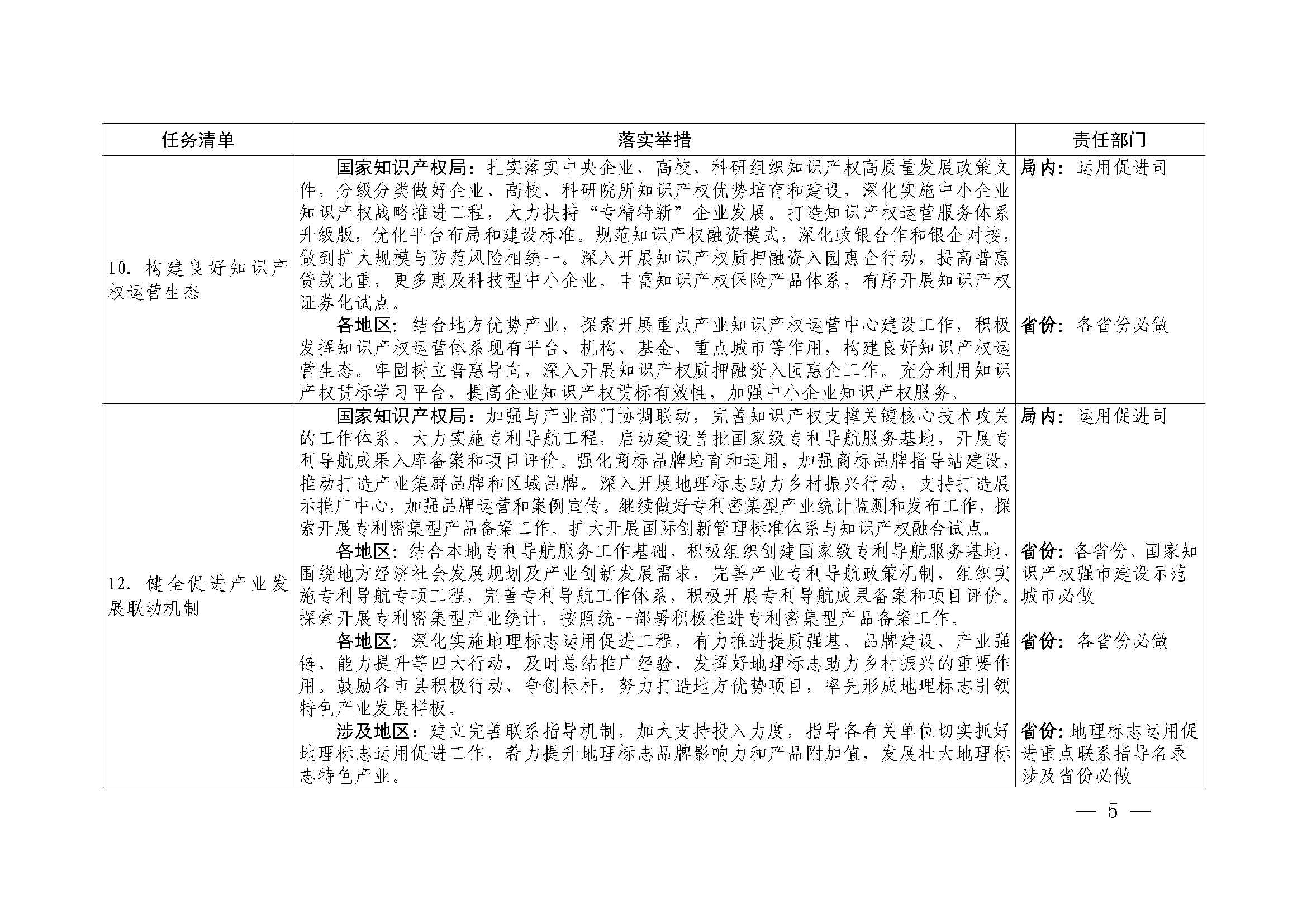 | 任务清单 | 落实举措 | 责任部门 |
|---|---|---|
| 10. 构建良好知识产权运营生态 | 国家知识产权局：扎实落实中央企业、高校、科研组织知识产权高质量发展政策文件，分级分类做好企业、高校、科研院所知识产权优势培育和建设，深化实施中小企业知识产权战略推进工程，大力扶持“专精特新”企业发展。打造知识产权运营服务体系升级版，优化平台布局和建设标准。规范知识产权融资模式，深化政银合作和银企对接，做到扩大规模与防范风险相统一。深入开展知识产权质押融资入园惠企行动，提高普惠贷款比重，更多惠及科技型中小企业。丰富知识产权保险产品体系，有序开展知识产权证券化试点。 | 局内：运用促进司 |
| | 各地区：结合地方优势产业，探索开展重点产业知识产权运营中心建设工作，积极发挥知识产权运营体系现有平台、机构、基金、重点城市等作用，构建良好知识产权运营生态。牢固树立普惠导向，深入开展知识产权质押融资入园惠企工作。充分利用知识产权贯标学习平台，提高企业知识产权贯标有效性，加强中小企业知识产权服务。 | 省份：各省份必做 |
| 12. 健全促进产业发展联动机制 | 国家知识产权局：加强与产业部门协调联动，完善知识产权支撑关键核心技术攻关的工作体系。大力实施专利导航工程，启动建设首批国家级专利导航服务基地，开展专利导航成果入库备案和项目评价。强化商标品牌培育和运用，加强商标品牌指导站建设，推动打造产业集群品牌和区域品牌。深入开展地理标志助力乡村振兴行动，支持打造展示推广中心，加强品牌运营和案例宣传。继续做好专利密集型产业统计监测和发布工作，探索开展专利密集型产品备案工作。扩大开展国际创新管理标准体系与知识产权融合试点。 | 局内：运用促进司 |
| | 各地区：结合本地专利导航服务工作基础，积极组织创建国家级专利导航服务基地，围绕地方经济社会发展规划及产业创新发展需求，完善产业专利导航政策机制，组织实施专利导航专项工程，完善专利导航工作体系，积极开展专利导航成果备案和项目评价。探索开展专利密集型产业统计，按照统一部署积极推进专利密集型产品备案工作。 | 省份：各省份、国家知识产权强市建设示范城市必做 |
| | 各地区：深化实施地理标志运用促进工程，有力推进提质强基、品牌建设、产业强链、能力提升等四大行动，及时总结推广经验，发挥好地理标志助力乡村振兴的重要作用。鼓励各市县积极行动、争创标杆，努力打造地方优势项目，率先形成地理标志引领特色产业发展样板。 | 省份：各省份必做 |
| | 涉及地区：建立完善联系指导机制，加大支持投入力度，指导各有关单位切实抓好地理标志运用促进工作，着力提升地理标志品牌影响力和产品附加值，发展壮大地理标志特色产业。 | 省份：地理标志运用促进重点联系指导名录涉及省份必做 |

— 5 —